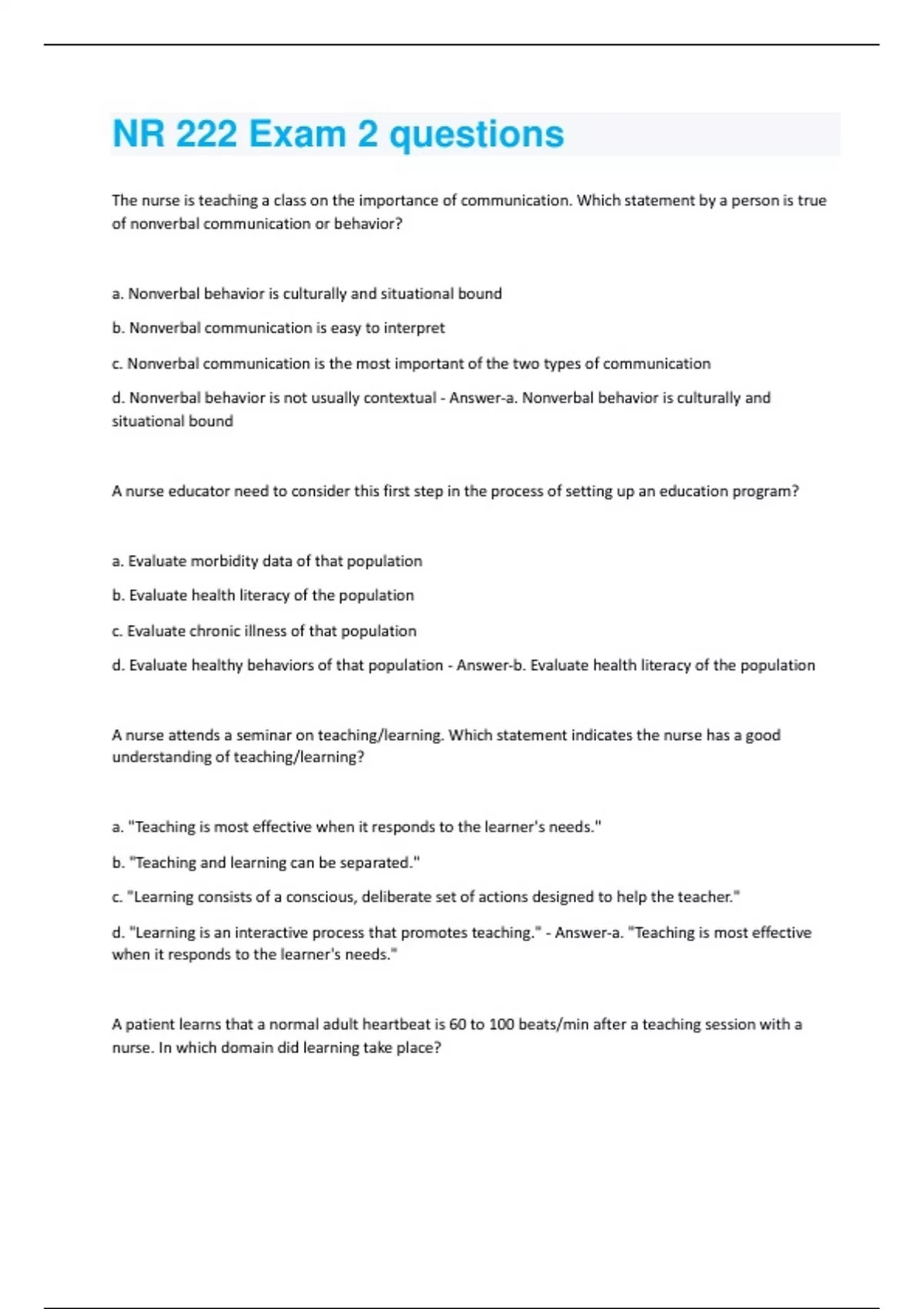 NR 222 Exam 2 questions

The nurse is teaching a class on the importance of communication. Which statement by a person is true of nonverbal communication or behavior?

a. Nonverbal behavior is culturally and situational bound

b. Nonverbal communication is easy to interpret

c. Nonverbal communication is the most important of the two types of communication

d. Nonverbal behavior is not usually contextual - Answer-a. Nonverbal behavior is culturally and situational bound

A nurse educator need to consider this first step in the process of setting up an education program?

a. Evaluate morbidity data of that population

b. Evaluate health literacy of the population

c. Evaluate chronic illness of that population

d. Evaluate healthy behaviors of that population - Answer-b. Evaluate health literacy of the population

A nurse attends a seminar on teaching/learning. Which statement indicates the nurse has a good understanding of teaching/learning?

a. "Teaching is most effective when it responds to the learner's needs."

b. "Teaching and learning can be separated."

c. "Learning consists of a conscious, deliberate set of actions designed to help the teacher."

d. "Learning is an interactive process that promotes teaching." - Answer-a. "Teaching is most effective when it responds to the learner's needs."

A patient learns that a normal adult heartbeat is 60 to 100 beats/min after a teaching session with a nurse. In which domain did learning take place?